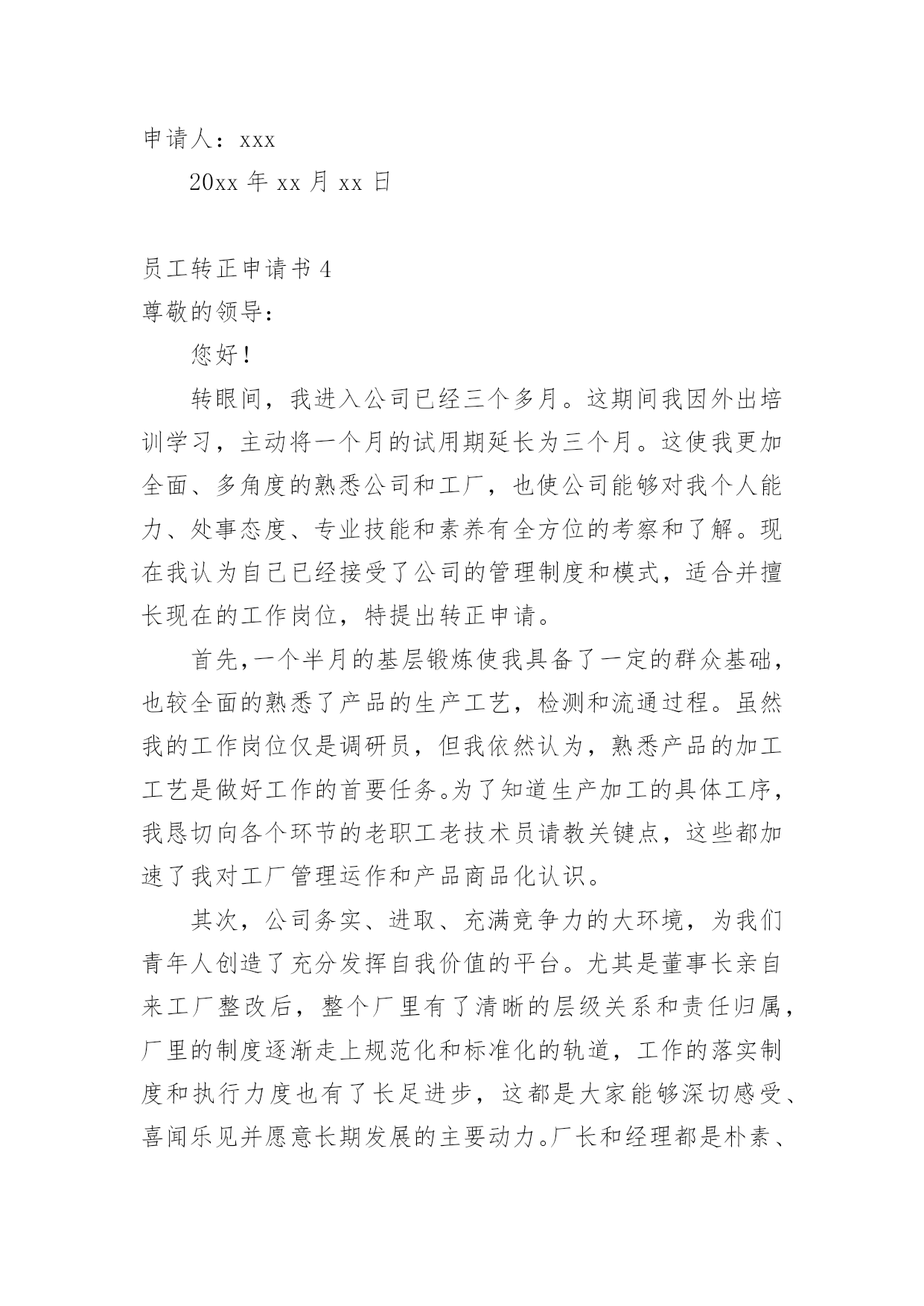 申请人：xxx

20xx 年 xx 月 xx 日

员工转正申请书 4

尊敬的领导：

您好！

转眼间，我进入公司已经三个多月。这期间我因外出培训学习，主动将一个月的试用期延长为三个月。这使我更加全面、多角度的熟悉公司和工厂，也使公司能够对我个人能力、处事态度、专业技能和素养有全方位的考察和了解。现在我认为自己已经接受了公司的管理制度和模式，适合并擅长现在的工作岗位，特提出转正申请。

首先，一个半月的基层锻炼使我具备了一定的群众基础，也较全面的熟悉了产品的生产工艺，检测和流通过程。虽然我的工作岗位仅是调研员，但我依然认为，熟悉产品的加工工艺是做好工作的首要任务。为了知道生产加工的具体工序，我恳切向各个环节的老职工老技术员请教关键点，这些都加速了我对工厂管理运作和产品商品化认识。

其次，公司务实、进取、充满竞争力的大环境，为我们青年人创造了充分发挥自我价值的平台。尤其是董事长亲自来工厂整改后，整个厂里有了清晰的层级关系和责任归属，厂里的制度逐渐走上规范化和标准化的轨道，工作的落实制度和执行力度也有了长足进步，这都是大家能够深切感受、喜闻乐见并愿意长期发展的主要动力。厂长和经理都是朴素、